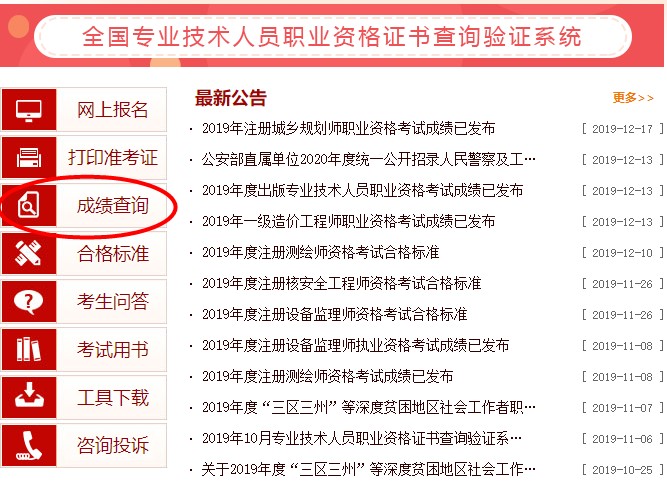 全国专业技术人员职业资格证书查询验证系统

网上报名
打印准考证
成绩查询
合格标准
考生问答
考试用书
工具下载
咨询投诉

最新公告
更多>>

· 2019年注册城乡规划师职业资格考试成绩已发布 [ 2019-12-17 ]
· 公安部直属单位2020年度统一公开招录人民警察及工… [ 2019-12-13 ]
· 2019年度出版专业技术人员职业资格考试成绩已发布 [ 2019-12-13 ]
· 2019年一级造价工程师职业资格考试成绩已发布 [ 2019-12-13 ]
· 2019年度注册测绘师资格考试合格标准 [ 2019-12-10 ]
· 2019年度注册核安全工程师资格考试合格标准 [ 2019-11-26 ]
· 2019年度注册设备监理师资格考试合格标准 [ 2019-11-26 ]
· 2019年度注册设备监理师执业资格考试成绩已发布 [ 2019-11-08 ]
· 2019年度注册测绘师资格考试成绩已发布 [ 2019-11-08 ]
· 2019年度“三区三州”等深度贫困地区社会工作者职… [ 2019-11-07 ]
· 2019年10月专业技术人员职业资格证书查询验证系… [ 2019-11-06 ]
· 关于2019年度“三区三州”等深度贫困地区社会工作… [ 2019-10-25 ]